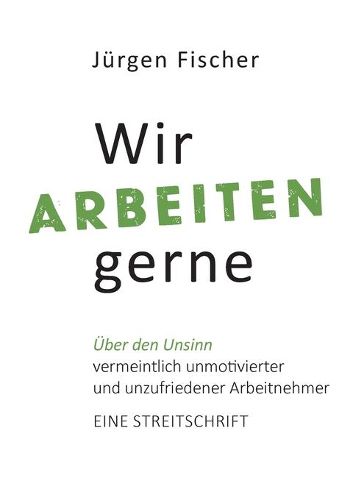 Jürgen Fischer

Wir
ARBEITEN
gerne

Über den Unsinn
vermeintlich unmotivierter und unzufriedener Arbeitnehmer

EINE STREITSCHRIFT